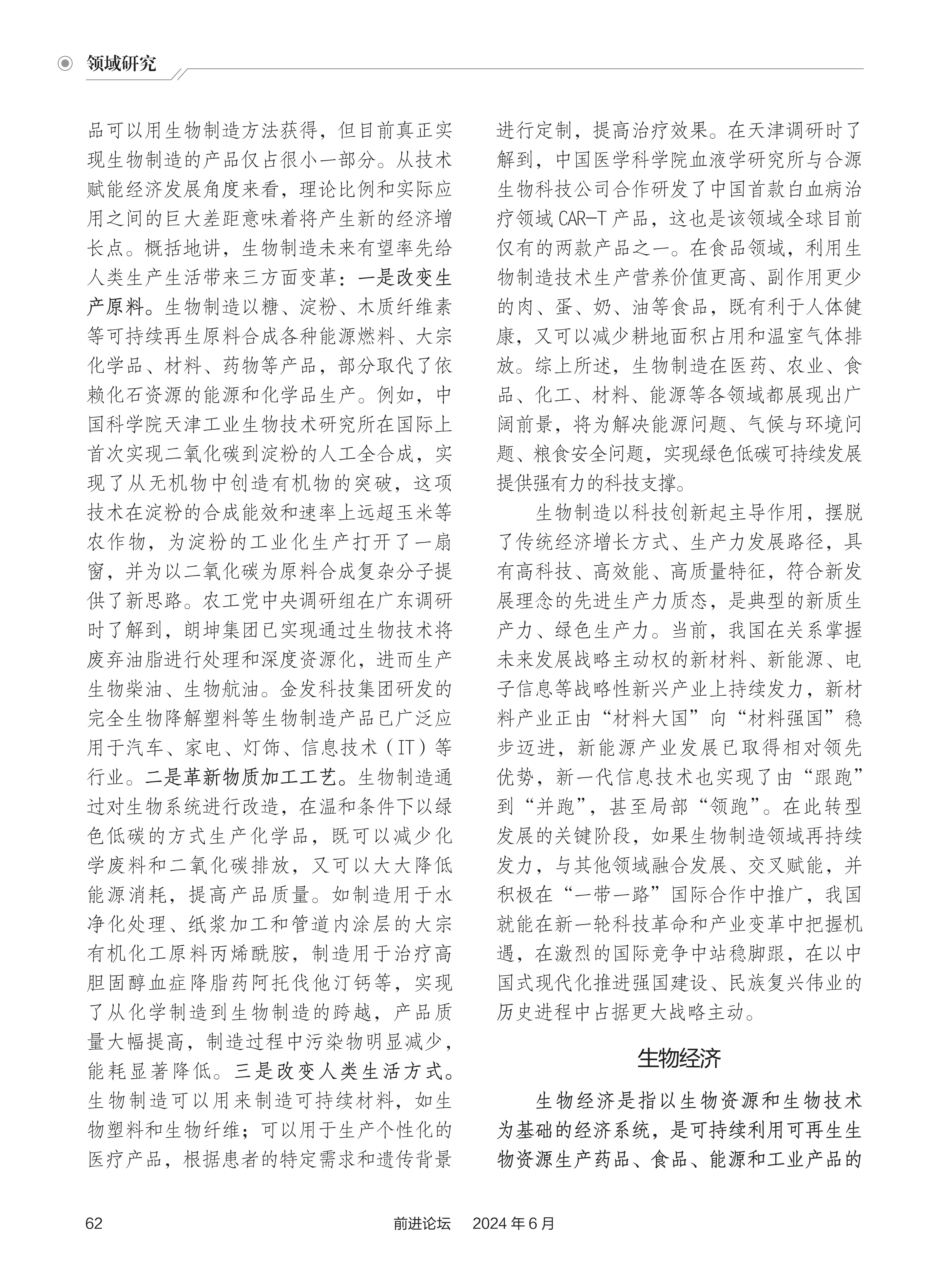 领域研究

品可以用生物制造方法获得，但目前真正实现生物制造的产品仅占很小一部分。从技术赋能经济发展角度来看，理论比例和实际应用之间的巨大差距意味着将产生新的经济增长点。概括地讲，生物制造未来有望率先给人类生产生活带来三方面变革：一是改变生产原料。生物制造以糖、淀粉、木质纤维素等可持续再生原料合成各种能源燃料、大宗化学品、材料、药物等产品，部分取代了依赖化石资源的能源和化学品生产。例如，中国科学院天津工业生物技术研究所在国际上首次实现二氧化碳到淀粉的人工全合成，实现了从无机物中创造有机物的突破，这项技术在淀粉的合成能效和速率上远超玉米等农作物，为淀粉的工业化生产打开了一扇窗，并为以二氧化碳为原料合成复杂分子提供了新思路。农工党中央调研组在广东调研时了解到，朗坤集团已实现通过生物技术将废弃油脂进行处理和深度资源化，进而生产生物柴油、生物航油。金发科技集团研发的完全生物降解塑料等生物制造产品已广泛应用于汽车、家电、灯饰、信息技术（IT）等行业。二是革新物质加工工艺。生物制造通过对生物系统进行改造，在温和条件下以绿色低碳的方式生产化学品，既可以减少化学废料和二氧化碳排放，又可以大大降低能源消耗，提高产品质量。如制造用于水净化处理、纸浆加工和管道内涂层的大宗有机化工原料丙烯酰胺，制造用于治疗高胆固醇血症降脂药阿托伐他汀钙等，实现了从化学制造到生物制造的跨越，产品质量大幅提高，制造过程中污染物明显减少，能耗显著降低。三是改变人类生活方式。生物制造可以用来制造可持续材料，如生物塑料和生物纤维；可以用于生产个性化的医疗产品，根据患者的特定需求和遗传背景进行定制，提高治疗效果。在天津调研时了解到，中国医学科学院血液学研究所与合源生物科技公司合作研发了中国首款白血病治疗领域CAR-T产品，这也是该领域全球目前仅有的两款产品之一。在食品领域，利用生物制造技术生产营养价值更高、副作用更少的肉、蛋、奶、油等食品，既有利于人体健康，又可以减少耕地面积占用和温室气体排放。综上所述，生物制造在医药、农业、食品、化工、材料、能源等各领域都展现出广阔前景，将为解决能源问题、气候与环境问题、粮食安全问题，实现绿色低碳可持续发展提供强有力的科技支撑。

生物制造以科技创新起主导作用，摆脱了传统经济增长方式、生产力发展路径，具有高科技、高效能、高质量特征，符合新发展理念的先进生产力质态，是典型的新质生产力、绿色生产力。当前，我国在关系掌握未来发展战略主动权的新材料、新能源、电子信息等战略性新兴产业上持续发力，新材料产业正由“材料大国”向“材料强国”稳步迈进，新能源产业发展已取得相对领先优势，新一代信息技术也实现了由“跟跑”到“并跑”，甚至局部“领跑”。在此转型发展的关键阶段，如果生物制造领域再持续发力，与其他领域融合发展、交叉赋能，并积极在“一带一路”国际合作中推广，我国就能在新一轮科技革命和产业变革中把握机遇，在激烈的国际竞争中站稳脚跟，在以中国式现代化推进强国建设、民族复兴伟业的历史进程中占据更大战略主动。

生物经济

生物经济是指以生物资源和生物技术为基础的经济系统，是可持续利用可再生生物资源生产药品、食品、能源和工业产品的

62 前进论坛 2024年6月